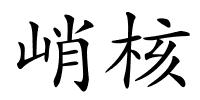 峭核